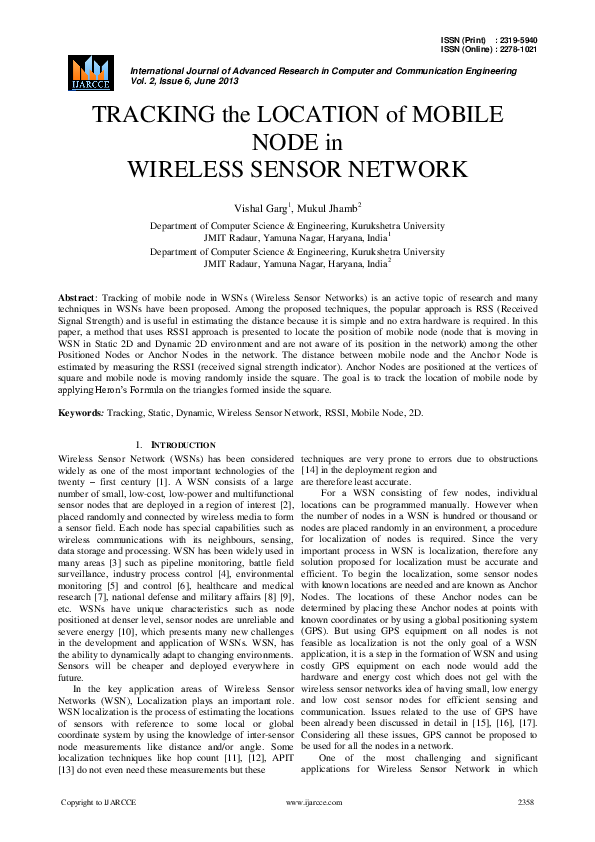 ISSN (Print) : 2319-5940
ISSN (Online) : 2278-1021

IJARCCE

International Journal of Advanced Research in Computer and Communication Engineering
Vol. 2, Issue 6, June 2013

TRACKING the LOCATION of MOBILE NODE in WIRELESS SENSOR NETWORK

Vishal Garg$^1$, Mukul Jhamb$^2$

Department of Computer Science & Engineering, Kurukshetra University
JMIT Radaur, Yamuna Nagar, Haryana, India$^1$
Department of Computer Science & Engineering, Kurukshetra University
JMIT Radaur, Yamuna Nagar, Haryana, India$^2$

Abstract: Tracking of mobile node in WSNs (Wireless Sensor Networks) is an active topic of research and many techniques in WSNs have been proposed. Among the proposed techniques, the popular approach is RSS (Received Signal Strength) and is useful in estimating the distance because it is simple and no extra hardware is required. In this paper, a method that uses RSSI approach is presented to locate the position of mobile node (node that is moving in WSN in Static 2D and Dynamic 2D environment and are not aware of its position in the network) among the other Positioned Nodes or Anchor Nodes in the network. The distance between mobile node and the Anchor Node is estimated by measuring the RSSI (received signal strength indicator). Anchor Nodes are positioned at the vertices of square and mobile node is moving randomly inside the square. The goal is to track the location of mobile node by applying Heron's Formula on the triangles formed inside the square.

Keywords: Tracking, Static, Dynamic, Wireless Sensor Network, RSSI, Mobile Node, 2D.

I. INTRODUCTION

Wireless Sensor Network (WSNs) has been considered widely as one of the most important technologies of the twenty – first century [1]. A WSN consists of a large number of small, low-cost, low-power and multifunctional sensor nodes that are deployed in a region of interest [2], placed randomly and connected by wireless media to form a sensor field. Each node has special capabilities such as wireless communications with its neighbours, sensing, data storage and processing. WSN has been widely used in many areas [3] such as pipeline monitoring, battle field surveillance, industry process control [4], environmental monitoring [5] and control [6], healthcare and medical research [7], national defense and military affairs [8] [9], etc. WSNs have unique characteristics such as node positioned at denser level, sensor nodes are unreliable and severe energy [10], which presents many new challenges in the development and application of WSNs. WSN, has the ability to dynamically adapt to changing environments. Sensors will be cheaper and deployed everywhere in future.

In the key application areas of Wireless Sensor Networks (WSN), Localization plays an important role. WSN localization is the process of estimating the locations of sensors with reference to some local or global coordinate system by using the knowledge of inter-sensor node measurements like distance and/or angle. Some localization techniques like hop count [11], [12], APIT [13] do not even need these measurements but these techniques are very prone to errors due to obstructions [14] in the deployment region and are therefore least accurate.

For a WSN consisting of few nodes, individual locations can be programmed manually. However when the number of nodes in a WSN is hundred or thousand or nodes are placed randomly in an environment, a procedure for localization of nodes is required. Since the very important process in WSN is localization, therefore any solution proposed for localization must be accurate and efficient. To begin the localization, some sensor nodes with known locations are needed and are known as Anchor Nodes. The locations of these Anchor nodes can be determined by placing these Anchor nodes at points with known coordinates or by using a global positioning system (GPS). But using GPS equipment on all nodes is not feasible as localization is not the only goal of a WSN application, it is a step in the formation of WSN and using costly GPS equipment on each node would add the hardware and energy cost which does not gel with the wireless sensor networks idea of having small, low energy and low cost sensor nodes for efficient sensing and communication. Issues related to the use of GPS have been already been discussed in detail in [15], [16], [17]. Considering all these issues, GPS cannot be proposed to be used for all the nodes in a network.

One of the most challenging and significant applications for Wireless Sensor Network in which

Copyright to IJARCCE www.ijarcce.com 2358